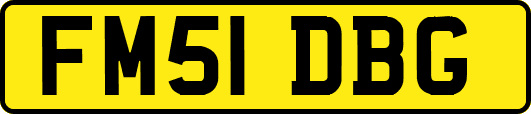 FM51 DBG